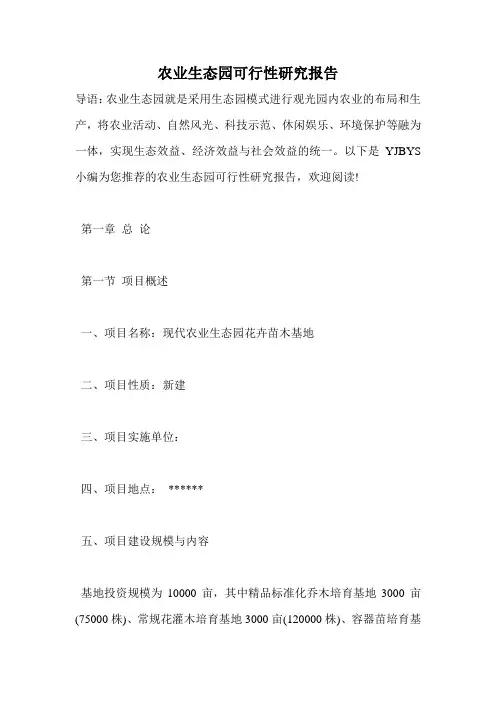 农业生态园可行性研究报告

导语：农业生态园就是采用生态园模式进行观光园内农业的布局和生产，将农业活动、自然风光、科技示范、休闲娱乐、环境保护等融为一体，实现生态效益、经济效益与社会效益的统一。以下是 YJBYS 小编为您推荐的农业生态园可行性研究报告，欢迎阅读!

第一章 总 论

第一节 项目概述

一、项目名称：现代农业生态园花卉苗木基地

二、项目性质：新建

三、项目实施单位：

四、项目地点： ******

五、项目建设规模与内容

基地投资规模为 10000 亩，其中精品标准化乔木培育基地 3000 亩(75000 株)、常规花灌木培育基地 3000 亩(120000 株)、容器苗培育基